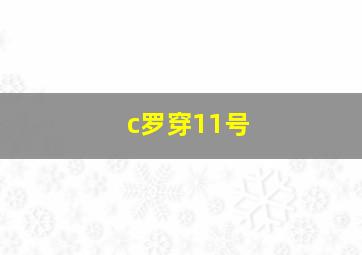 c罗穿11号